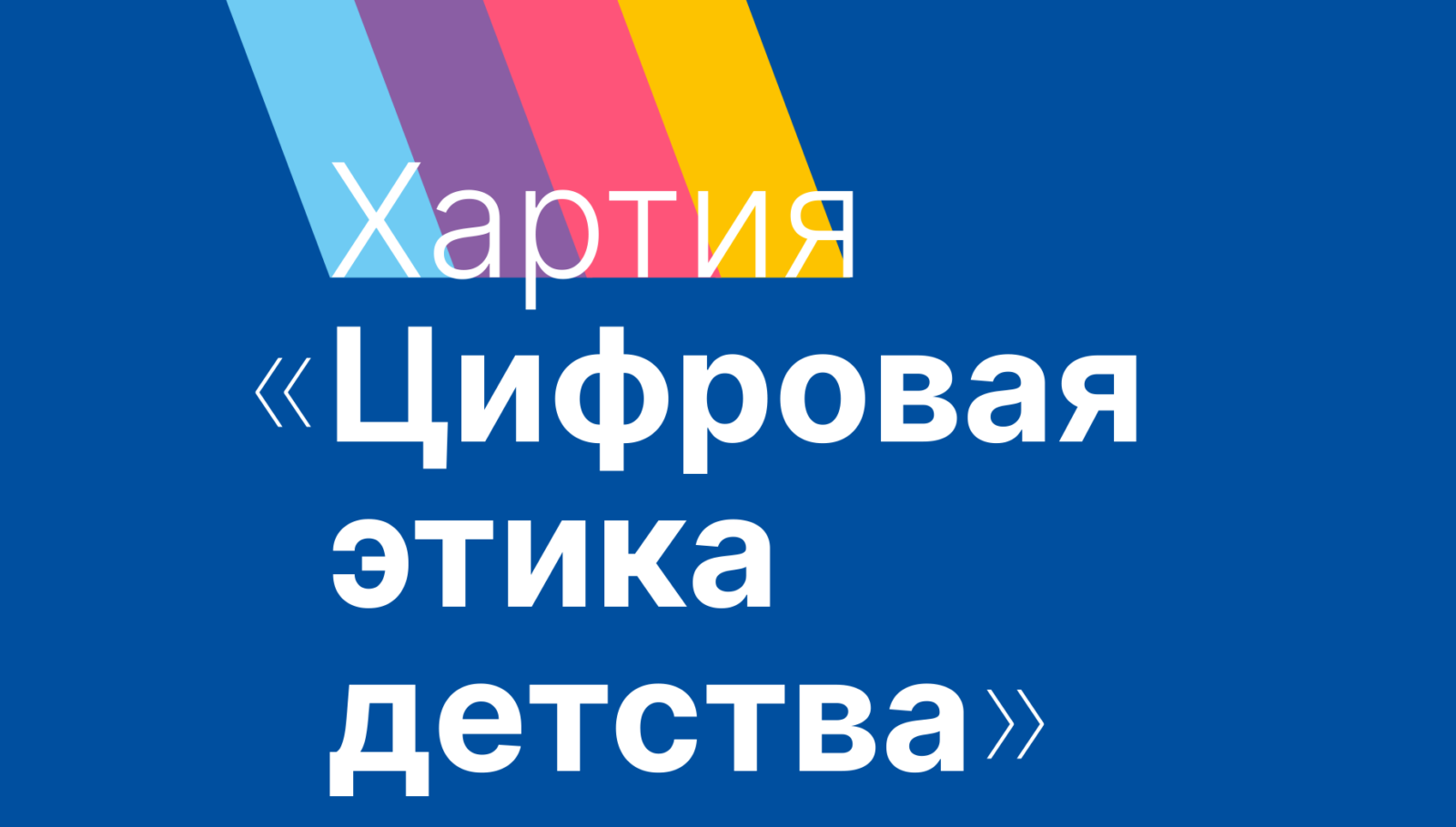 Хартия «Цифровая этика детства»